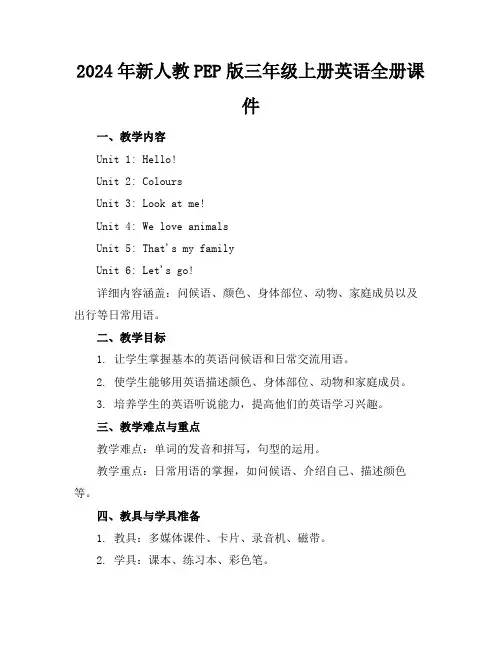 2024年新人教PEP版三年级上册英语全册课件

一、教学内容

Unit 1: Hello!

Unit 2: Colours

Unit 3: Look at me!

Unit 4: We love animals

Unit 5: That's my family

Unit 6: Let's go!

详细内容涵盖：问候语、颜色、身体部位、动物、家庭成员以及出行等日常用语。

二、教学目标

1. 让学生掌握基本的英语问候语和日常交流用语。

2. 使学生能够用英语描述颜色、身体部位、动物和家庭成员。

3. 培养学生的英语听说能力，提高他们的英语学习兴趣。

三、教学难点与重点

教学难点：单词的发音和拼写，句型的运用。

教学重点：日常用语的掌握，如问候语、介绍自己、描述颜色等。

四、教具与学具准备

1. 教具：多媒体课件、卡片、录音机、磁带。

2. 学具：课本、练习本、彩色笔。